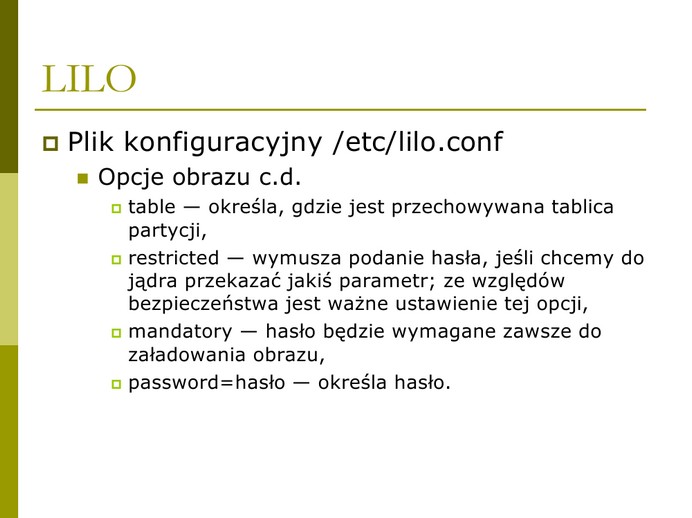 LILO

Plik konfiguracyjny /etc/lilo.conf

Opcje obrazu c.d.

table — określa, gdzie jest przechowywana tablica partycji,

restricted — wymusza podanie hasła, jeśli chcemy do jądra przekazać jakiś parametr; ze względów bezpieczeństwa jest ważne ustawienie tej opcji,

mandatory — hasło będzie wymagane zawsze do załadowania obrazu,

password=hasło — określa hasło.